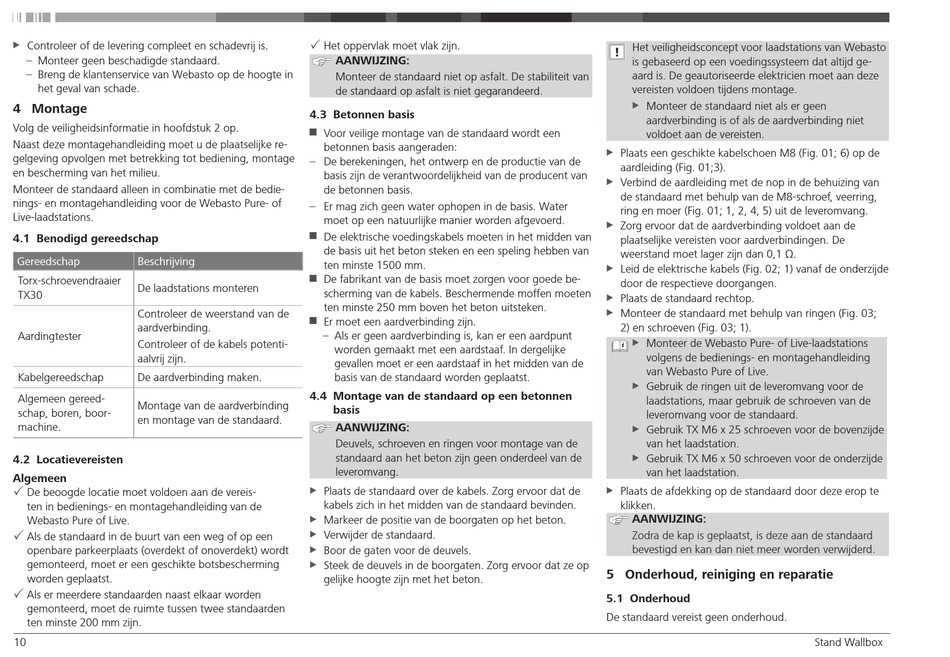 ▶ Controleer of de levering compleet en schadevrij is.
– Monteer geen beschadigde standaard.
– Breng de klantenservice van Webasto op de hoogte in het geval van schade.

4 Montage

Volg de veiligheidsinformatie in hoofdstuk 2 op.

Naast deze montagehandleiding moet u de plaatselijke regelgeving opvolgen met betrekking tot bediening, montage en bescherming van het milieu.

Monteer de standaard alleen in combinatie met de bedienings- en montagehandleiding voor de Webasto Pure- of Live-laadstations.

4.1 Benodigd gereedschap

| Gereedschap | Beschrijving |
|---|---|
| Torx-schroevendraaier TX30 | De laadstations monteren |
| Aardingtester | Controleer de weerstand van de aardverbinding. Controleer of de kabels potentiaalvrij zijn. |
| Kabelgereedschap | De aardverbinding maken. |
| Algemeen gereedschap, boren, boormachine. | Montage van de aardverbinding en montage van de standaard. |

4.2 Locatievereisten

Algemeen

✓ De beoogde locatie moet voldoen aan de vereisten in bedienings- en montagehandleiding van de Webasto Pure of Live.

✓ Als de standaard in de buurt van een weg of op een openbare parkeerplaats (overdekt of onoverdekt) wordt gemonteerd, moet er een geschikte botsbescherming worden geplaatst.

✓ Als er meerdere standaarden naast elkaar worden gemonteerd, moet de ruimte tussen twee standaarden ten minste 200 mm zijn.

✓ Het oppervlak moet vlak zijn.

AANWIJZING:
Monteer de standaard niet op asfalt. De stabiliteit van de standaard op asfalt is niet gegarandeerd.

4.3 Betonnen basis

■ Voor veilige montage van de standaard wordt een betonnen basis aangeraden:
– De berekeningen, het ontwerp en de productie van de basis zijn de verantwoordelijkheid van de producent van de betonnen basis.
– Er mag zich geen water ophopen in de basis. Water moet op een natuurlijke manier worden afgevoerd.

■ De elektrische voedingskabels moeten in het midden van de basis uit het beton steken en een speling hebben van ten minste 1500 mm.

■ De fabrikant van de basis moet zorgen voor goede bescherming van de kabels. Beschermende moffen moeten ten minste 250 mm boven het beton uitsteken.

■ Er moet een aardverbinding zijn.
– Als er geen aardverbinding is, kan er een aardpunt worden gemaakt met een aardstaaf. In dergelijke gevallen moet er een aardstaaf in het midden van de basis van de standaard worden geplaatst.

4.4 Montage van de standaard op een betonnen basis

AANWIJZING:
Deuvels, schroeven en ringen voor montage van de standaard aan het beton zijn geen onderdeel van de leveromvang.

▶ Plaats de standaard over de kabels. Zorg ervoor dat de kabels zich in het midden van de standaard bevinden.
▶ Markeer de positie van de boorgaten op het beton.
▶ Verwijder de standaard.
▶ Boor de gaten voor de deuvels.
▶ Steek de deuvels in de boorgaten. Zorg ervoor dat ze op gelijke hoogte zijn met het beton.

! Het veiligheidsconcept voor laadstations van Webasto is gebaseerd op een voedingssysteem dat altijd geaard is. De geautoriseerde elektricien moet aan deze vereisten voldoen tijdens montage.
▶ Monteer de standaard niet als er geen aardverbinding is of als de aardverbinding niet voldoet aan de vereisten.

▶ Plaats een geschikte kabelschoen M8 (Fig. 01; 6) op de aardleiding (Fig. 01;3).
▶ Verbind de aardleiding met de nop in de behuizing van de standaard met behulp van de M8-schroef, veerring, ring en moer (Fig. 01; 1, 2, 4, 5) uit de leveromvang.
▶ Zorg ervoor dat de aardverbinding voldoet aan de plaatselijke vereisten voor aardverbindingen. De weerstand moet lager zijn dan 0,1 Ω.
▶ Leid de elektrische kabels (Fig. 02; 1) vanaf de onderzijde door de respectieve doorgangen.
▶ Plaats de standaard rechtop.
▶ Monteer de standaard met behulp van ringen (Fig. 03; 2) en schroeven (Fig. 03; 1).

▶ Monteer de Webasto Pure- of Live-laadstations volgens de bedienings- en montagehandleiding van Webasto Pure of Live.
▶ Gebruik de ringen uit de leveromvang voor de laadstations, maar gebruik de schroeven van de leveromvang voor de standaard.
▶ Gebruik TX M6 x 25 schroeven voor de bovenzijde van het laadstation.
▶ Gebruik TX M6 x 50 schroeven voor de onderzijde van het laadstation.

▶ Plaats de afdekking op de standaard door deze erop te klikken.

AANWIJZING:
Zodra de kap is geplaatst, is deze aan de standaard bevestigd en kan dan niet meer worden verwijderd.

5 Onderhoud, reiniging en reparatie

5.1 Onderhoud

De standaard vereist geen onderhoud.

10 Stand Wallbox